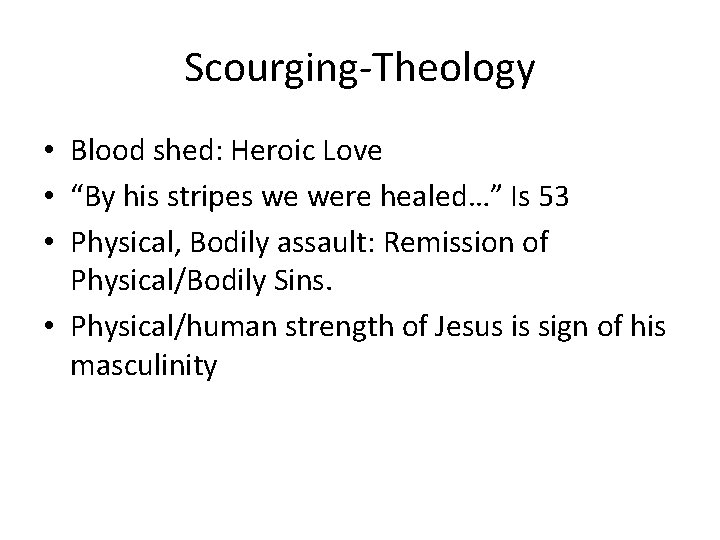 Scourging-Theology

• Blood shed: Heroic Love
• "By his stripes we were healed…" Is 53
• Physical, Bodily assault: Remission of Physical/Bodily Sins.
• Physical/human strength of Jesus is sign of his masculinity